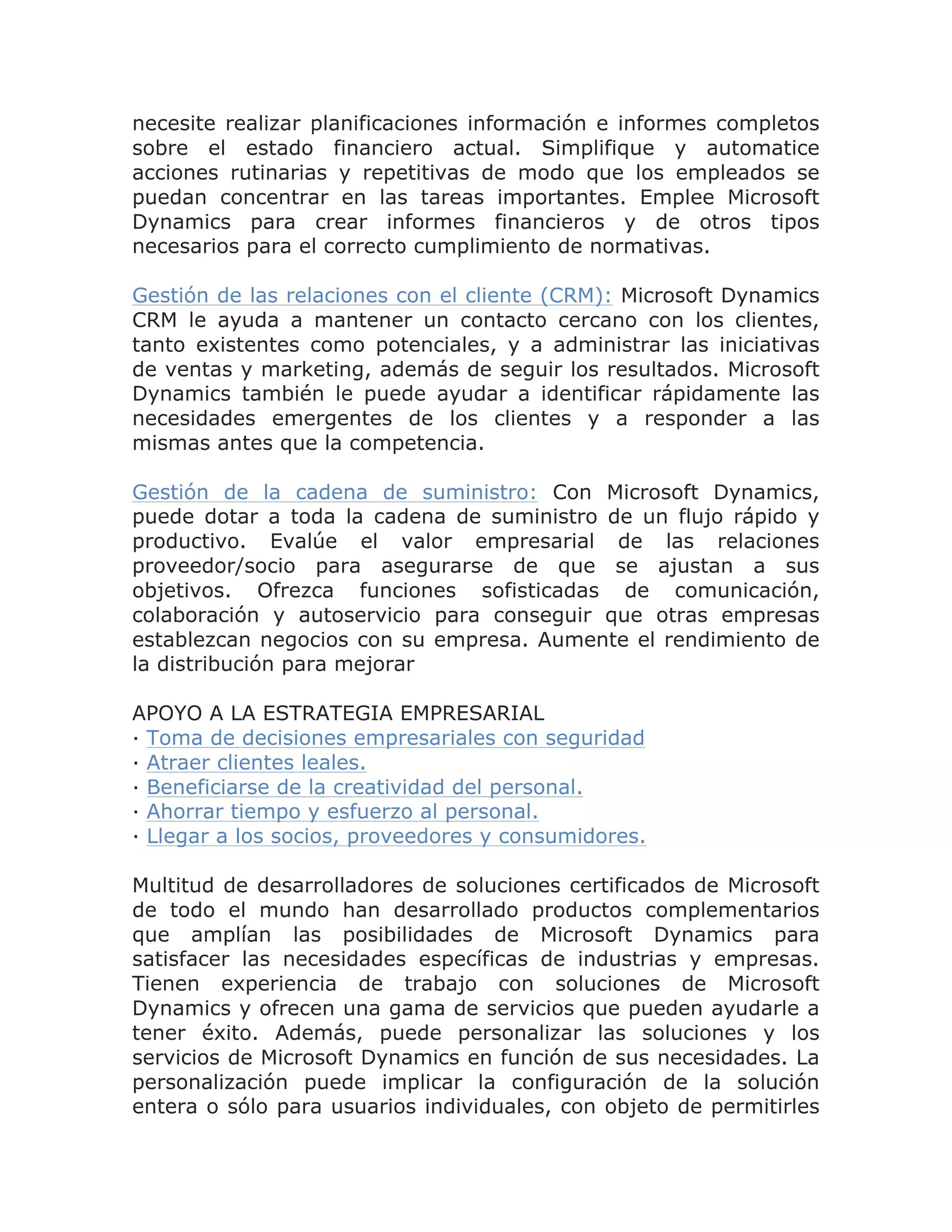 necesite realizar planificaciones información e informes completos sobre el estado financiero actual. Simplifique y automatice acciones rutinarias y repetitivas de modo que los empleados se puedan concentrar en las tareas importantes. Emplee Microsoft Dynamics para crear informes financieros y de otros tipos necesarios para el correcto cumplimiento de normativas.

Gestión de las relaciones con el cliente (CRM): Microsoft Dynamics CRM le ayuda a mantener un contacto cercano con los clientes, tanto existentes como potenciales, y a administrar las iniciativas de ventas y marketing, además de seguir los resultados. Microsoft Dynamics también le puede ayudar a identificar rápidamente las necesidades emergentes de los clientes y a responder a las mismas antes que la competencia.

Gestión de la cadena de suministro: Con Microsoft Dynamics, puede dotar a toda la cadena de suministro de un flujo rápido y productivo. Evalúe el valor empresarial de las relaciones proveedor/socio para asegurarse de que se ajustan a sus objetivos. Ofrezca funciones sofisticadas de comunicación, colaboración y autoservicio para conseguir que otras empresas establezcan negocios con su empresa. Aumente el rendimiento de la distribución para mejorar

APOYO A LA ESTRATEGIA EMPRESARIAL
· Toma de decisiones empresariales con seguridad
· Atraer clientes leales.
· Beneficiarse de la creatividad del personal.
· Ahorrar tiempo y esfuerzo al personal.
· Llegar a los socios, proveedores y consumidores.

Multitud de desarrolladores de soluciones certificados de Microsoft de todo el mundo han desarrollado productos complementarios que amplían las posibilidades de Microsoft Dynamics para satisfacer las necesidades específicas de industrias y empresas. Tienen experiencia de trabajo con soluciones de Microsoft Dynamics y ofrecen una gama de servicios que pueden ayudarle a tener éxito. Además, puede personalizar las soluciones y los servicios de Microsoft Dynamics en función de sus necesidades. La personalización puede implicar la configuración de la solución entera o sólo para usuarios individuales, con objeto de permitirles